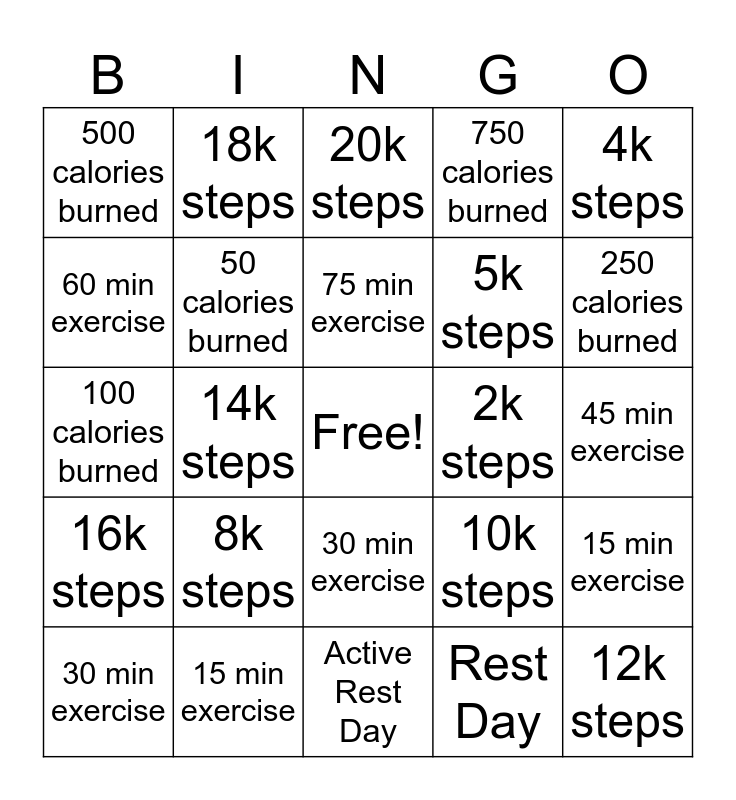 | B | I | N | G | O |
|---|---|---|---|---|
| 500 calories burned | 18k steps | 20k steps | 750 calories burned | 4k steps |
| 60 min exercise | 50 calories burned | 75 min exercise | 5k steps | 250 calories burned |
| 100 calories burned | 14k steps | Free! | 2k steps | 45 min exercise |
| 16k steps | 8k steps | 30 min exercise | 10k steps | 15 min exercise |
| 30 min exercise | 15 min exercise | Active Rest Day | Rest Day | 12k steps |